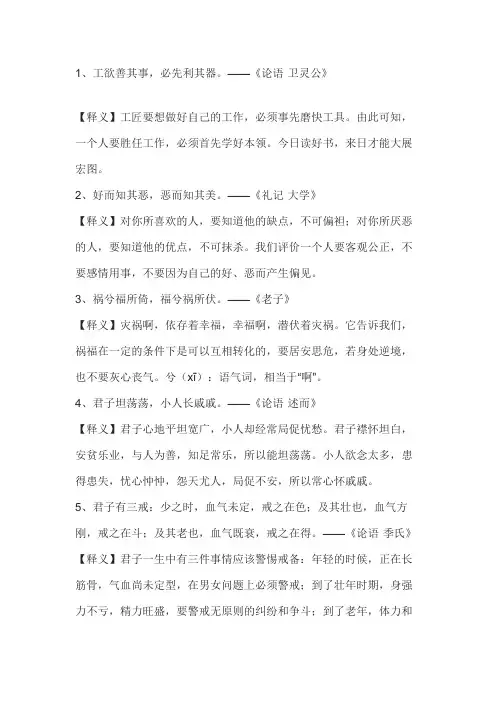 1、工欲善其事，必先利其器。——《论语 卫灵公》

【释义】工匠要想做好自己的工作，必须事先磨快工具。由此可知，一个人要胜任工作，必须首先学好本领。今日读好书，来日才能大展宏图。

2、好而知其恶，恶而知其美。——《礼记 大学》

【释义】对你所喜欢的人，要知道他的缺点，不可偏袒；对你所厌恶的人，要知道他的优点，不可抹杀。我们评价一个人要客观公正，不要感情用事，不要因为自己的好、恶而产生偏见。

3、祸兮福所倚，福兮祸所伏。——《老子》

【释义】灾祸啊，依存着幸福，幸福啊，潜伏着灾祸。它告诉我们，祸福在一定的条件下是可以互相转化的，要居安思危，若身处逆境，也不要灰心丧气。兮（xī）：语气词，相当于"啊"。

4、君子坦荡荡，小人长戚戚。——《论语 述而》

【释义】君子心地平坦宽广，小人却经常局促忧愁。君子襟怀坦白，安贫乐业，与人为善，知足常乐，所以能坦荡荡。小人欲念太多，患得患失，忧心忡忡，怨天尤人，局促不安，所以常心怀戚戚。

5、君子有三戒：少之时，血气未定，戒之在色；及其壮也，血气方刚，戒之在斗；及其老也，血气既衰，戒之在得。——《论语 季氏》

【释义】君子一生中有三件事情应该警惕戒备：年轻的时候，正在长筋骨，气血尚未定型，在男女问题上必须警戒；到了壮年时期，身强力不亏，精力旺盛，要警戒无原则的纠纷和争斗；到了老年，体力和